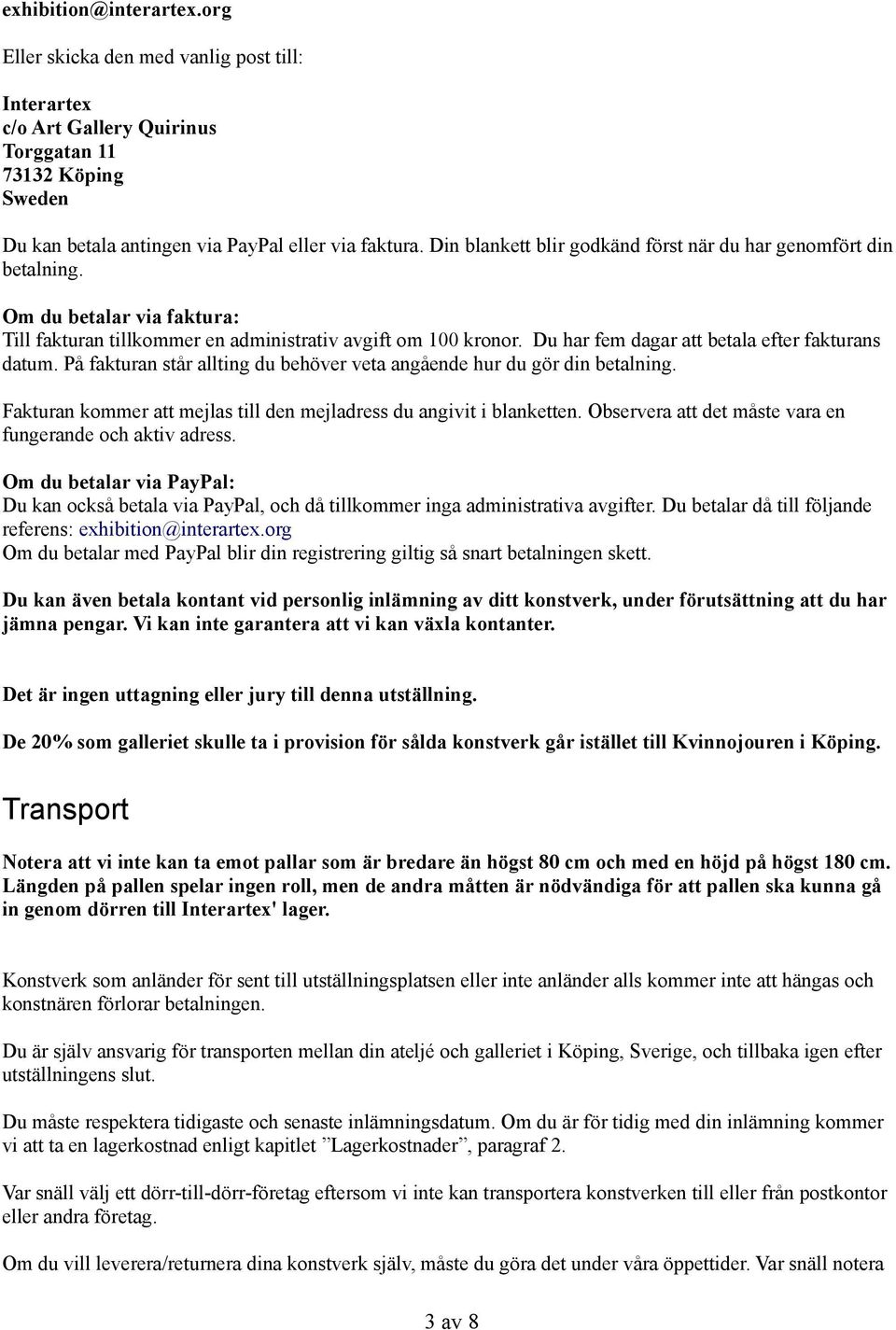 exhibition@interartex.org

Eller skicka den med vanlig post till:

Interartex
c/o Art Gallery Quirinus
Torggatan 11
73132 Köping
Sweden

Du kan betala antingen via PayPal eller via faktura. Din blankett blir godkänd först när du har genomfört din betalning.

Om du betalar via faktura:
Till fakturan tillkommer en administrativ avgift om 100 kronor. Du har fem dagar att betala efter fakturans datum. På fakturan står allting du behöver veta angående hur du gör din betalning.

Fakturan kommer att mejlas till den mejladress du angivit i blanketten. Observera att det måste vara en fungerande och aktiv adress.

Om du betalar via PayPal:
Du kan också betala via PayPal, och då tillkommer inga administrativa avgifter. Du betalar då till följande referens: exhibition@interartex.org
Om du betalar med PayPal blir din registrering giltig så snart betalningen skett.

Du kan även betala kontant vid personlig inlämning av ditt konstverk, under förutsättning att du har jämna pengar. Vi kan inte garantera att vi kan växla kontanter.

Det är ingen uttagning eller jury till denna utställning.

De 20% som galleriet skulle ta i provision för sålda konstverk går istället till Kvinnojouren i Köping.

Transport

Notera att vi inte kan ta emot pallar som är bredare än högst 80 cm och med en höjd på högst 180 cm. Längden på pallen spelar ingen roll, men de andra måtten är nödvändiga för att pallen ska kunna gå in genom dörren till Interartex' lager.

Konstverk som anländer för sent till utställningsplatsen eller inte anländer alls kommer inte att hängas och konstnären förlorar betalningen.

Du är själv ansvarig för transporten mellan din ateljé och galleriet i Köping, Sverige, och tillbaka igen efter utställningens slut.

Du måste respektera tidigaste och senaste inlämningsdatum. Om du är för tidig med din inlämning kommer vi att ta en lagerkostnad enligt kapitlet ”Lagerkostnader”, paragraf 2.

Var snäll välj ett dörr-till-dörr-företag eftersom vi inte kan transportera konstverken till eller från postkontor eller andra företag.

Om du vill leverera/returnera dina konstverk själv, måste du göra det under våra öppettider. Var snäll notera

3 av 8